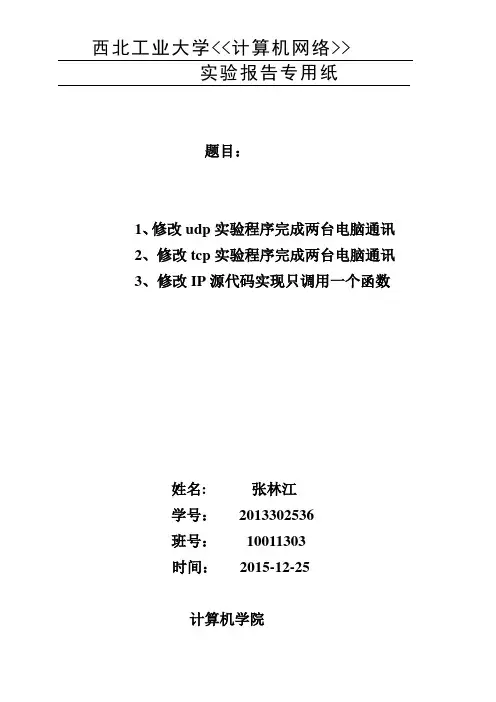 西北工业大学<<计算机网络>>
实验报告专用纸

题目：

1、修改 udp 实验程序完成两台电脑通讯
2、修改 tcp 实验程序完成两台电脑通讯
3、修改 IP 源代码实现只调用一个函数

姓名： 张林江
学号： 2013302536
班号： 10011303
时间： 2015-12-25

计算机学院